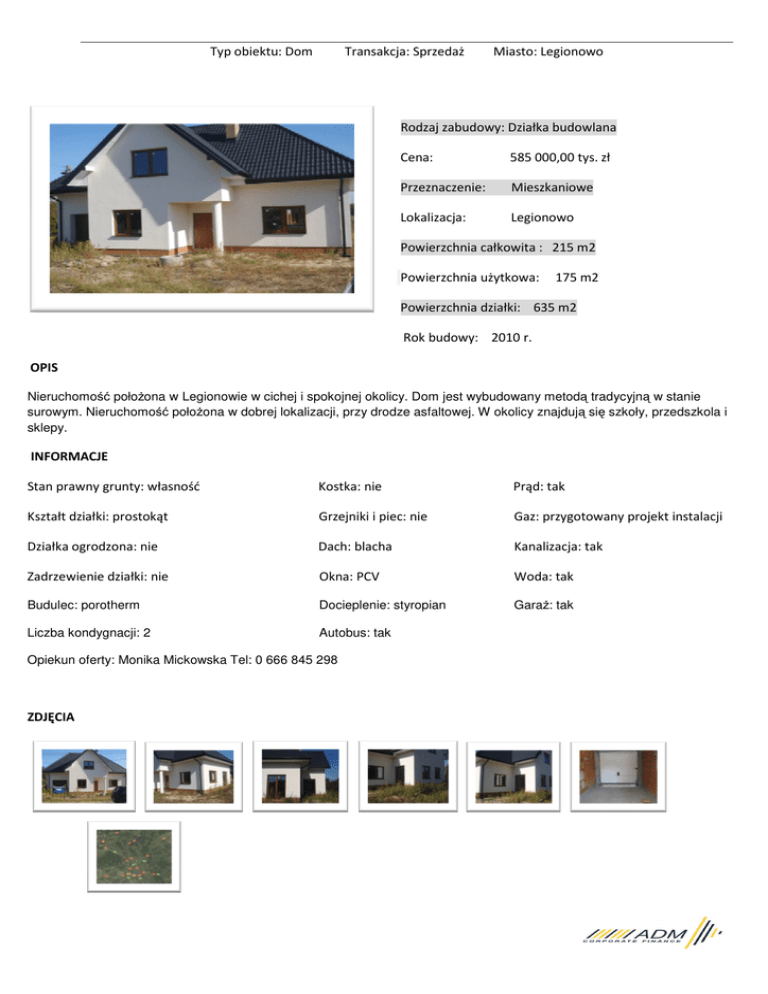 Typ obiektu: Dom Transakcja: Sprzedaż Miasto: Legionowo

Rodzaj zabudowy: Działka budowlana

Cena: 585 000,00 tys. zł

Przeznaczenie: Mieszkaniowe

Lokalizacja: Legionowo

Powierzchnia całkowita : 215 m2

Powierzchnia użytkowa: 175 m2

Powierzchnia działki: 635 m2

Rok budowy: 2010 r.

OPIS

Nieruchomość położona w Legionowie w cichej i spokojnej okolicy. Dom jest wybudowany metodą tradycyjną w stanie surowym. Nieruchomość położona w dobrej lokalizacji, przy drodze asfaltowej. W okolicy znajdują się szkoły, przedszkola i sklepy.

INFORMACJE

Stan prawny grunty: własność

Kształt działki: prostokąt

Działka ogrodzona: nie

Zadrzewienie działki: nie

Budulec: porotherm

Liczba kondygnacji: 2

Kostka: nie

Grzejniki i piec: nie

Dach: blacha

Okna: PCV

Docieplenie: styropian

Autobus: tak

Prąd: tak

Gaz: przygotowany projekt instalacji

Kanalizacja: tak

Woda: tak

Garaż: tak

Opiekun oferty: Monika Mickowska Tel: 0 666 845 298

ZDJĘCIA

ADM
CORPORATE FINANCE